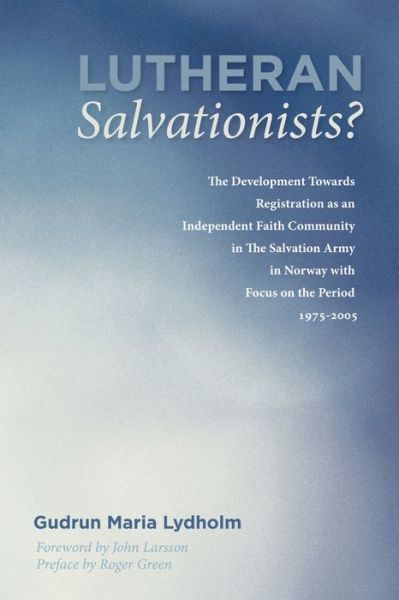 LUTHERAN
Salvationists?

The Development Towards Registration as an Independent Faith Community in The Salvation Army in Norway with Focus on the Period 1975-2005

Gudrun Maria Lydholm

Foreword by John Larsson
Preface by Roger Green